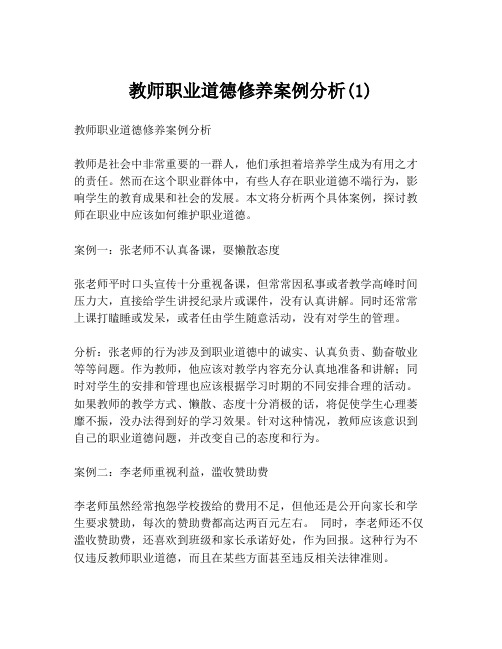 教师职业道德修养案例分析(1)

教师职业道德修养案例分析

教师是社会中非常重要的一群人，他们承担着培养学生成为有用之才的责任。然而在这个职业群体中，有些人存在职业道德不端行为，影响学生的教育成果和社会的发展。本文将分析两个具体案例，探讨教师在职业中应该如何维护职业道德。

案例一：张老师不认真备课，耍懒散态度

张老师平时口头宣传十分重视备课，但常常因私事或者教学高峰时间压力大，直接给学生讲授纪录片或课件，没有认真讲解。同时还常常上课打瞌睡或发呆，或者任由学生随意活动，没有对学生的管理。

分析：张老师的行为涉及到职业道德中的诚实、认真负责、勤奋敬业等等问题。作为教师，他应该对教学内容充分认真地准备和讲解；同时对学生的安排和管理也应该根据学习时期的不同安排合理的活动。如果教师的教学方式、懒散、态度十分消极的话，将促使学生心理萎靡不振，没办法得到好的学习效果。针对这种情况，教师应该意识到自己的职业道德问题，并改变自己的态度和行为。

案例二：李老师重视利益，滥收赞助费

李老师虽然经常抱怨学校拨给的费用不足，但他还是公开向家长和学生要求赞助，每次的赞助费都高达两百元左右。 同时，李老师还不仅滥收赞助费，还喜欢到班级和家长承诺好处，作为回报。这种行为不仅违反教师职业道德，而且在某些方面甚至违反相关法律准则。